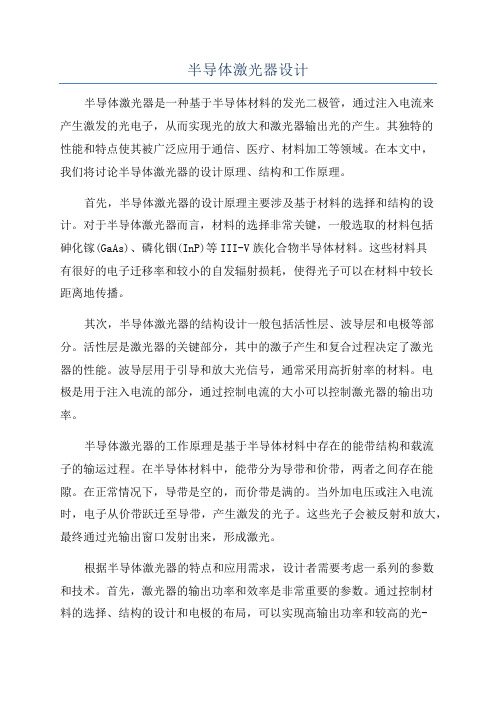 半导体激光器设计

半导体激光器是一种基于半导体材料的发光二极管，通过注入电流来产生激发的光电子，从而实现光的放大和激光器输出光的产生。其独特的性能和特点使其被广泛应用于通信、医疗、材料加工等领域。在本文中，我们将讨论半导体激光器的设计原理、结构和工作原理。

首先，半导体激光器的设计原理主要涉及基于材料的选择和结构的设计。对于半导体激光器而言，材料的选择非常关键，一般选取的材料包括砷化镓(GaAs)、磷化铟(InP)等III-V族化合物半导体材料。这些材料具有很好的电子迁移率和较小的自发辐射损耗，使得光子可以在材料中较长距离地传播。

其次，半导体激光器的结构设计一般包括活性层、波导层和电极等部分。活性层是激光器的关键部分，其中的激子产生和复合过程决定了激光器的性能。波导层用于引导和放大光信号，通常采用高折射率的材料。电极是用于注入电流的部分，通过控制电流的大小可以控制激光器的输出功率。

半导体激光器的工作原理是基于半导体材料中存在的能带结构和载流子的输运过程。在半导体材料中，能带分为导带和价带，两者之间存在能隙。在正常情况下，导带是空的，而价带是满的。当外加电压或注入电流时，电子从价带跃迁至导带，产生激发的光子。这些光子会被反射和放大，最终通过光输出窗口发射出来，形成激光。

根据半导体激光器的特点和应用需求，设计者需要考虑一系列的参数和技术。首先，激光器的输出功率和效率是非常重要的参数。通过控制材料的选择、结构的设计和电极的布局，可以实现高输出功率和较高的光-